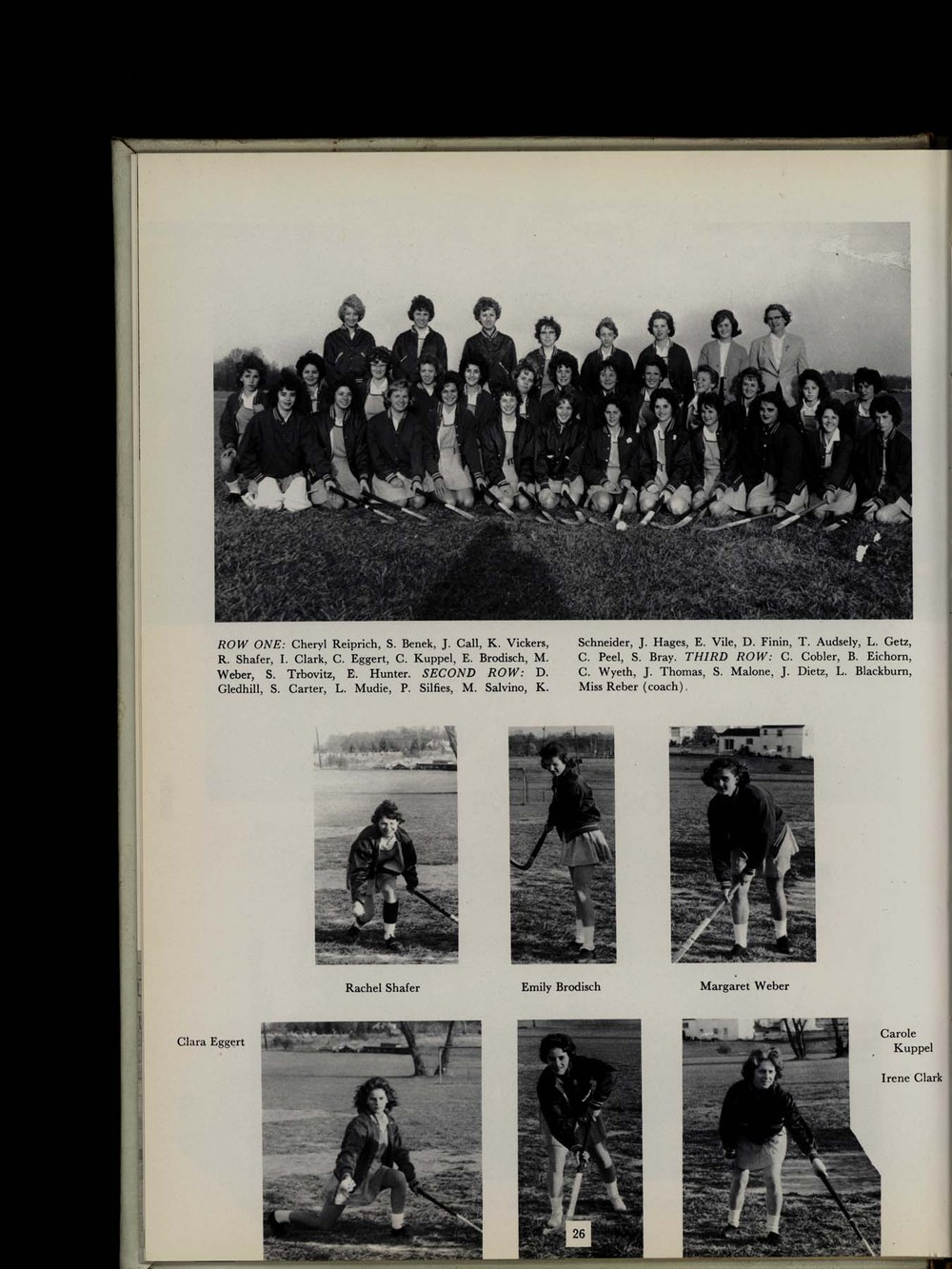 ROW ONE: Cheryl Reiprich, S. Benek, J. Call, K. Vickers, R. Shafer, I. Clark, C. Eggert, C. Kuppel, E. Brodisch, M. Weber, S. Trbovitz, E. Hunter. SECOND ROW: D. Gledhill, S. Carter, L. Mudie, P. Silfies, M. Salvino, K. Schneider, J. Hages, E. Vile, D. Finin, T. Audsely, L. Getz, C. Peel, S. Bray. THIRD ROW: C. Cobler, B. Eichorn, C. Wyeth, J. Thomas, S. Malone, J. Dietz, L. Blackburn, Miss Reber (coach).

Rachel Shafer

Emily Brodisch

Margaret Weber

Clara Eggert

Carole Kuppel

Irene Clark

26